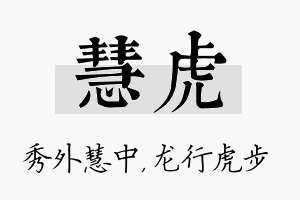 慧虎

秀外慧中，龙行虎步